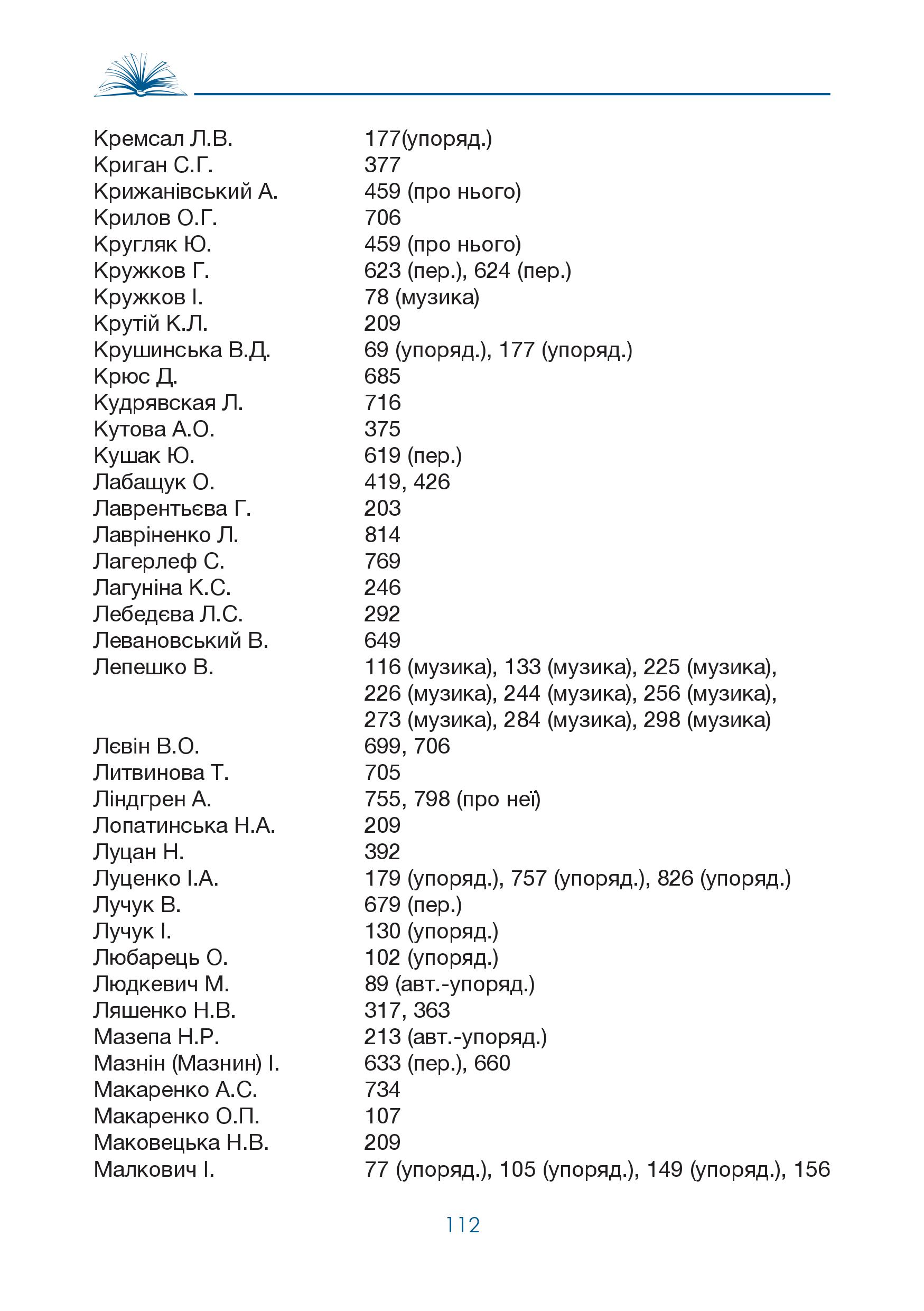 Кремсал Л.В. 177(упоряд.)
Криган С.Г. 377
Крижанівський А. 459 (про нього)
Крилов О.Г. 706
Кругляк Ю. 459 (про нього)
Кружков Г. 623 (пер.), 624 (пер.)
Кружков І. 78 (музика)
Крутій К.Л. 209
Крушинська В.Д. 69 (упоряд.), 177 (упоряд.)
Крюс Д. 685
Кудрявская Л. 716
Кутова А.О. 375
Кушак Ю. 619 (пер.)
Лабащук О. 419, 426
Лаврентьєва Г. 203
Лавріненко Л. 814
Лагерлеф С. 769
Лагуніна К.С. 246
Лебедєва Л.С. 292
Левановський В. 649
Лепешко В. 116 (музика), 133 (музика), 225 (музика), 226 (музика), 244 (музика), 256 (музика), 273 (музика), 284 (музика), 298 (музика)
Лєвін В.О. 699, 706
Литвинова Т. 705
Ліндгрен А. 755, 798 (про неї)
Лопатинська Н.А. 209
Луцан Н. 392
Луценко І.А. 179 (упоряд.), 757 (упоряд.), 826 (упоряд.)
Лучук В. 679 (пер.)
Лучук І. 130 (упоряд.)
Любарець О. 102 (упоряд.)
Людкевич М. 89 (авт.-упоряд.)
Ляшенко Н.В. 317, 363
Мазепа Н.Р. 213 (авт.-упоряд.)
Мазнін (Мазнин) І. 633 (пер.), 660
Макаренко А.С. 734
Макаренко О.П. 107
Маковецька Н.В. 209
Малкович І. 77 (упоряд.), 105 (упоряд.), 149 (упоряд.), 156

112